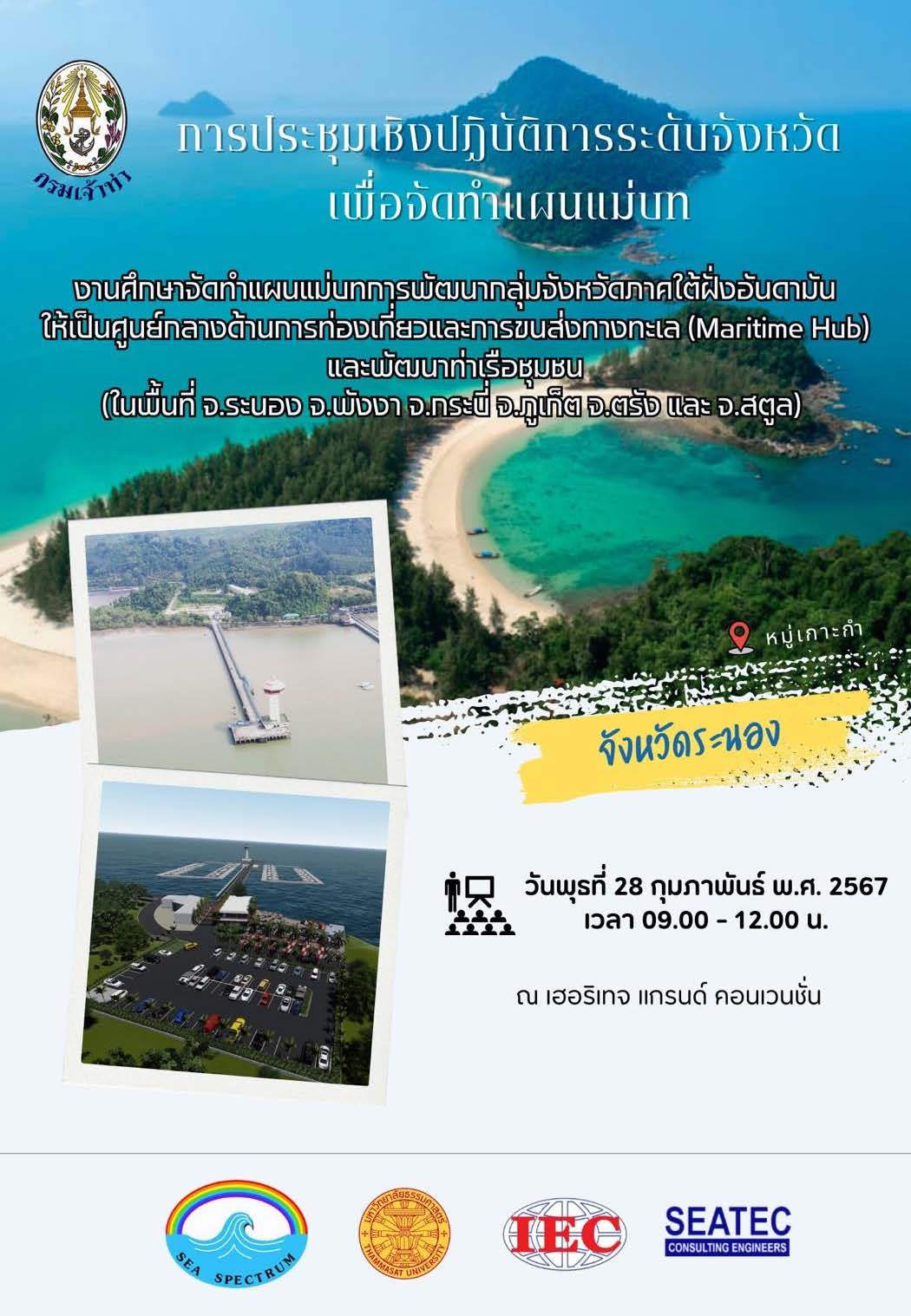 กรมเจ้าท่า

การประชุมเชิงปฏิบัติการระดับจังหวัด เพื่อจัดทำแผนแม่บท

งานศึกษาจัดทำแผนแม่บทการพัฒนากลุ่มจังหวัดภาคใต้ฝั่งอันดามัน ให้เป็นศูนย์กลางด้านการท่องเที่ยวและการขนส่งทางทะเล (Maritime Hub) และพัฒนาท่าเรือชุมชน (ในพื้นที่ จ.ระนอง จ.พังงา จ.กระบี่ จ.ภูเก็ต จ.ตรัง และ จ.สตูล)

หมู่เกาะกำ

จังหวัดระนอง

วันพุธที่ 28 กุมภาพันธ์ พ.ศ. 2567
เวลา 09.00 - 12.00 น.

ณ เฮอริเทจ แกรนด์ คอนเวนชั่น

SEA SPECTRUM

มหาวิทยาลัยธรรมศาสตร์ THAMMASAT UNIVERSITY

IEC

SEATEC CONSULTING ENGINEERS